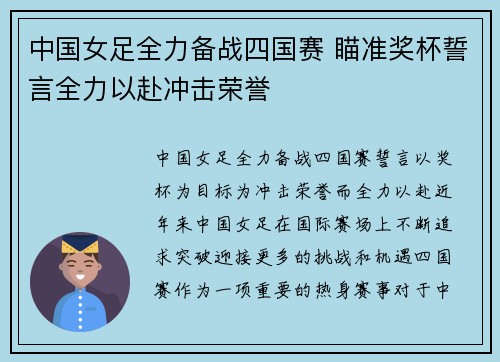 中国女足全力备战四国赛 瞄准奖杯誓言全力以赴冲击荣誉

中国女足全力备战四国赛誓言以奖杯为目标为冲击荣誉而全力以赴近年来中国女足在国际赛场上不断追求突破迎接更多的挑战和机遇四国赛作为一项重要的热身赛事对于中